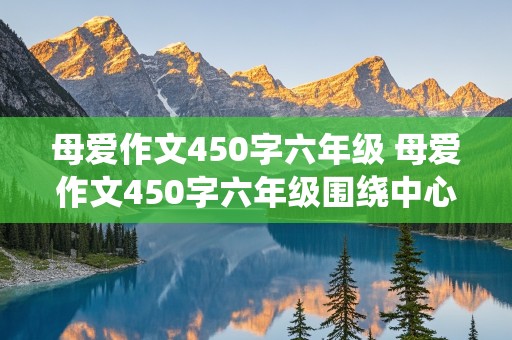 母爱作文450字六年级 母爱作文450字六年级围绕中心